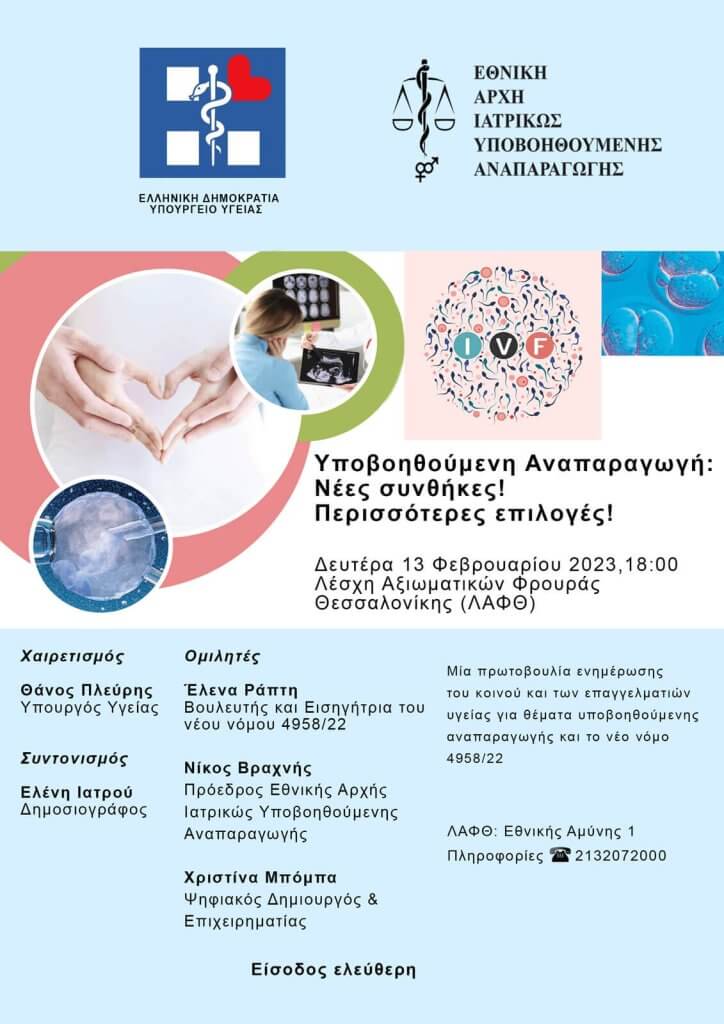 ΕΛΛΗΝΙΚΗ ΔΗΜΟΚΡΑΤΙΑ
ΥΠΟΥΡΓΕΙΟ ΥΓΕΙΑΣ

ΕΘΝΙΚΗ ΑΡΧΗ ΙΑΤΡΙΚΩΣ ΥΠΟΒΟΗΘΟΥΜΕΝΗΣ ΑΝΑΠΑΡΑΓΩΓΗΣ

IVF

Υποβοηθούμενη Αναπαραγωγή: Νέες συνθήκες! Περισσότερες επιλογές!

Δευτέρα 13 Φεβρουαρίου 2023,18:00
Λέσχη Αξιωματικών Φρουράς Θεσσαλονίκης (ΛΑΦΘ)

Χαιρετισμός

Θάνος Πλεύρης
Υπουργός Υγείας

Συντονισμός

Ελένη Ιατρού
Δημοσιογράφος

Ομιλητές

Έλενα Ράπτη
Βουλευτής και Εισηγήτρια του νέου νόμου 4958/22

Νίκος Βραχνής
Πρόεδρος Εθνικής Αρχής Ιατρικώς Υποβοηθούμενης Αναπαραγωγής

Χριστίνα Μπόμπα
Ψηφιακός Δημιουργός & Επιχειρηματίας

Μία πρωτοβουλία ενημέρωσης του κοινού και των επαγγελματιών υγείας για θέματα υποβοηθούμενης αναπαραγωγής και το νέο νόμο 4958/22

ΛΑΦΘ: Εθνικής Αμύνης 1
Πληροφορίες ☎ 2132072000

Είσοδος ελεύθερη